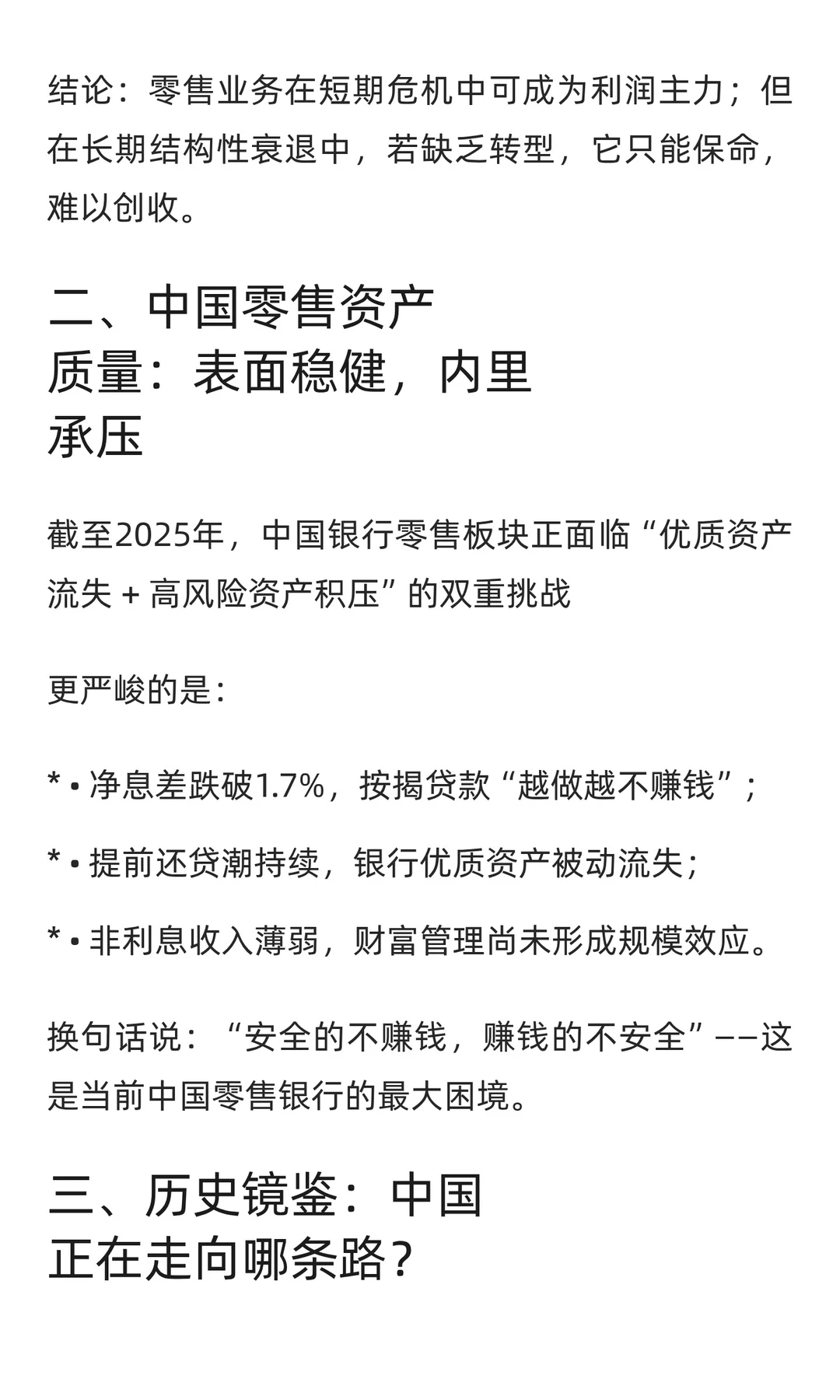 结论：零售业务在短期危机中可成为利润主力；但在长期结构性衰退中，若缺乏转型，它只能保命，难以创收。

二、中国零售资产质量：表面稳健，内里承压

截至2025年，中国银行零售板块正面临“优质资产流失 + 高风险资产积压”的双重挑战

更严峻的是：

* • 净息差跌破1.7%，按揭贷款“越做越不赚钱”；

* • 提前还贷潮持续，银行优质资产被动流失；

* • 非利息收入薄弱，财富管理尚未形成规模效应。

换句话说：“安全的不赚钱，赚钱的不安全”——这是当前中国零售银行的最大困境。

三、历史镜鉴：中国正在走向哪条路？